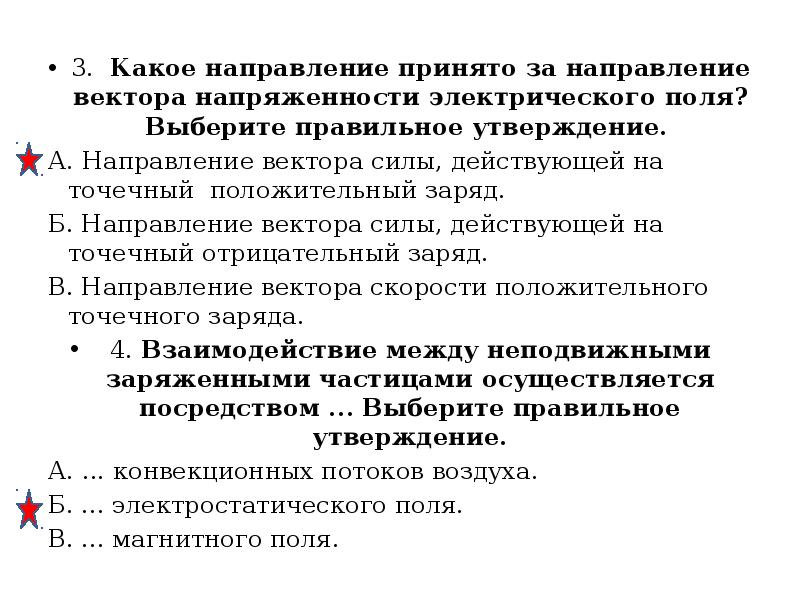 • 3. Какое направление принято за направление вектора напряженности электрического поля? Выберите правильное утверждение.

А. Направление вектора силы, действующей на точечный положительный заряд.

Б. Направление вектора силы, действующей на точечный отрицательный заряд.

В. Направление вектора скорости положительного точечного заряда.

• 4. Взаимодействие между неподвижными заряженными частицами осуществляется посредством ... Выберите правильное утверждение.

А. ... конвекционных потоков воздуха.

Б. ... электростатического поля.

В. ... магнитного поля.